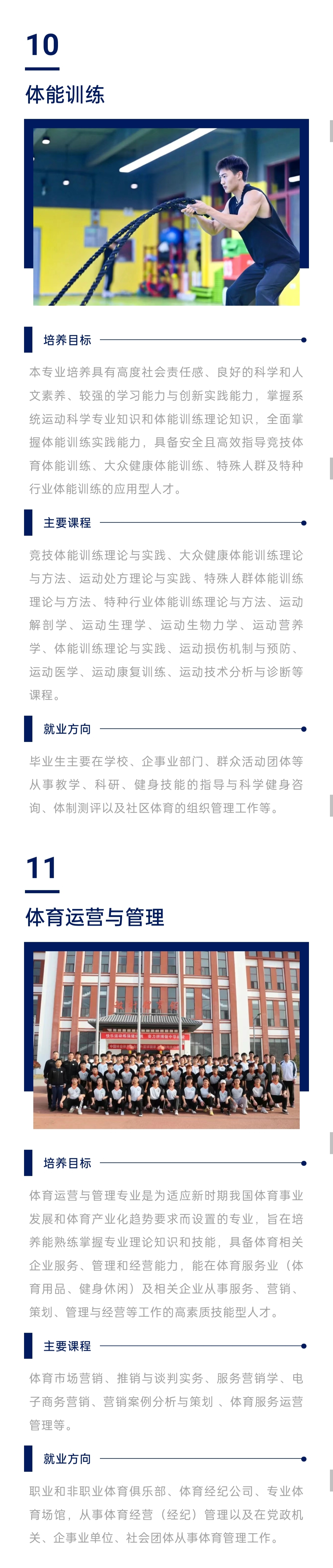 10

体能训练

培养目标

本专业培养具有高度社会责任感、良好的科学和人文素养、较强的学习能力与创新实践能力，掌握系统运动科学专业知识和体能训练理论知识，全面掌握体能训练实践能力，具备安全且高效指导竞技体育体能训练、大众健康体能训练、特殊人群及特种行业体能训练的应用型人才。

主要课程

竞技体能训练理论与实践、大众健康体能训练理论与方法、运动处方理论与实践、特殊人群体能训练理论与方法、特种行业体能训练理论与方法、运动解剖学、运动生理学、运动生物力学、运动营养学、体能训练理论与实践、运动损伤机制与预防、运动医学、运动康复训练、运动技术分析与诊断等课程。

就业方向

毕业生主要在学校、企事业部门、群众活动团体等从事教学、科研、健身技能的指导与科学健身咨询、体制测评以及社区体育的组织管理工作等。

11

体育运营与管理

培养目标

体育运营与管理专业是为适应新时期我国体育事业发展和体育产业化趋势要求而设置的专业，旨在培养能熟练掌握专业理论知识和技能，具备体育相关企业服务、管理和经营能力，能在体育服务业（体育用品、健身休闲）及相关企业从事服务、营销、策划、管理与经营等工作的高素质技能型人才。

主要课程

体育市场营销、推销与谈判实务、服务营销学、电子商务营销、营销案例分析与策划 、体育服务运营管理等。

就业方向

职业和非职业体育俱乐部、体育经纪公司、专业体育场馆，从事体育经营（经纪）管理以及在党政机关、企事业单位、社会团体从事体育管理工作。